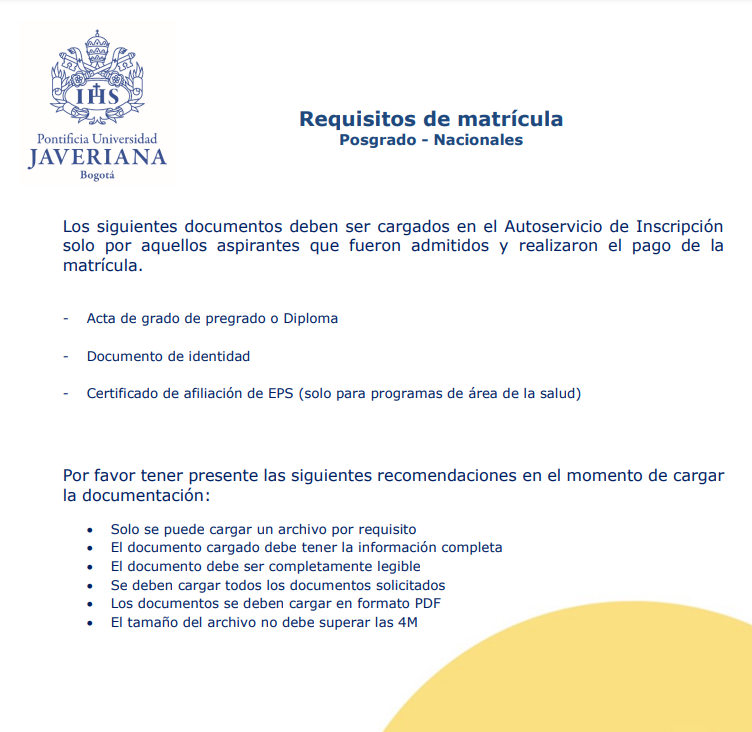 IHS
Pontificia Universidad
JAVERIANA
Bogotá

Requisitos de matrícula
Posgrado - Nacionales

Los siguientes documentos deben ser cargados en el Autoservicio de Inscripción solo por aquellos aspirantes que fueron admitidos y realizaron el pago de la matrícula.

- Acta de grado de pregrado o Diploma

- Documento de identidad

- Certificado de afiliación de EPS (solo para programas de área de la salud)

Por favor tener presente las siguientes recomendaciones en el momento de cargar la documentación:

• Solo se puede cargar un archivo por requisito
• El documento cargado debe tener la información completa
• El documento debe ser completamente legible
• Se deben cargar todos los documentos solicitados
• Los documentos se deben cargar en formato PDF
• El tamaño del archivo no debe superar las 4M